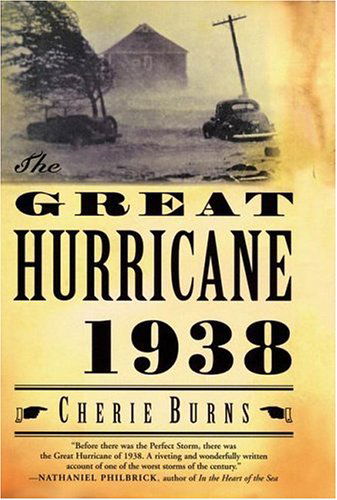 The
GREAT
HURRICANE
1938

CHERIE BURNS

"Before there was the Perfect Storm, there was the Great Hurricane of 1938. A riveting and wonderfully written account of one of the worst storms of the century."
—NATHANIEL PHILBRICK, author of In the Heart of the Sea